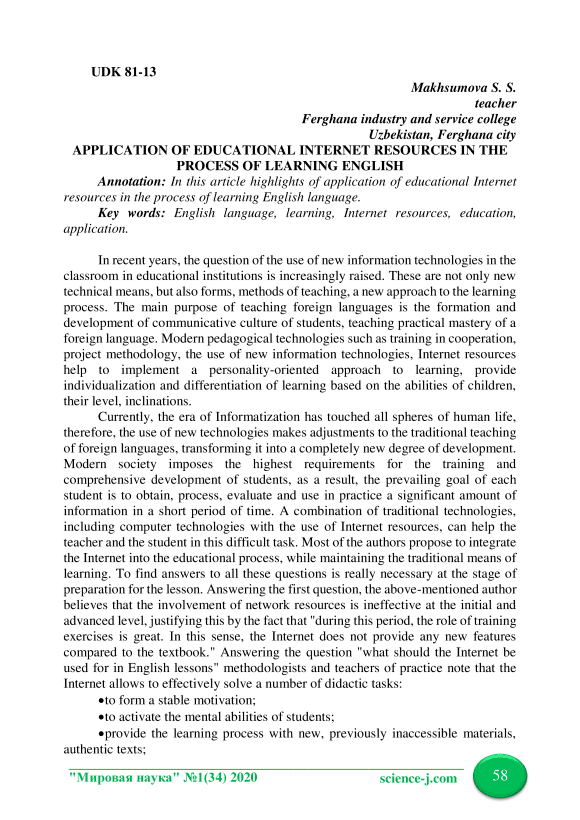 UDK 81-13

Makhsumova S. S.
teacher
Ferghana industry and service college
Uzbekistan, Ferghana city

APPLICATION OF EDUCATIONAL INTERNET RESOURCES IN THE PROCESS OF LEARNING ENGLISH

Annotation: In this article highlights of application of educational Internet resources in the process of learning English language.

Key words: English language, learning, Internet resources, education, application.

In recent years, the question of the use of new information technologies in the classroom in educational institutions is increasingly raised. These are not only new technical means, but also forms, methods of teaching, a new approach to the learning process. The main purpose of teaching foreign languages is the formation and development of communicative culture of students, teaching practical mastery of a foreign language. Modern pedagogical technologies such as training in cooperation, project methodology, the use of new information technologies, Internet resources help to implement a personality-oriented approach to learning, provide individualization and differentiation of learning based on the abilities of children, their level, inclinations.

Currently, the era of Informatization has touched all spheres of human life, therefore, the use of new technologies makes adjustments to the traditional teaching of foreign languages, transforming it into a completely new degree of development. Modern society imposes the highest requirements for the training and comprehensive development of students, as a result, the prevailing goal of each student is to obtain, process, evaluate and use in practice a significant amount of information in a short period of time. A combination of traditional technologies, including computer technologies with the use of Internet resources, can help the teacher and the student in this difficult task. Most of the authors propose to integrate the Internet into the educational process, while maintaining the traditional means of learning. To find answers to all these questions is really necessary at the stage of preparation for the lesson. Answering the first question, the above-mentioned author believes that the involvement of network resources is ineffective at the initial and advanced level, justifying this by the fact that "during this period, the role of training exercises is great. In this sense, the Internet does not provide any new features compared to the textbook." Answering the question "what should the Internet be used for in English lessons" methodologists and teachers of practice note that the Internet allows to effectively solve a number of didactic tasks:

•to form a stable motivation;

•to activate the mental abilities of students;

•provide the learning process with new, previously inaccessible materials, authentic texts;

"Мировая наука" №1(34) 2020 science-j.com 58